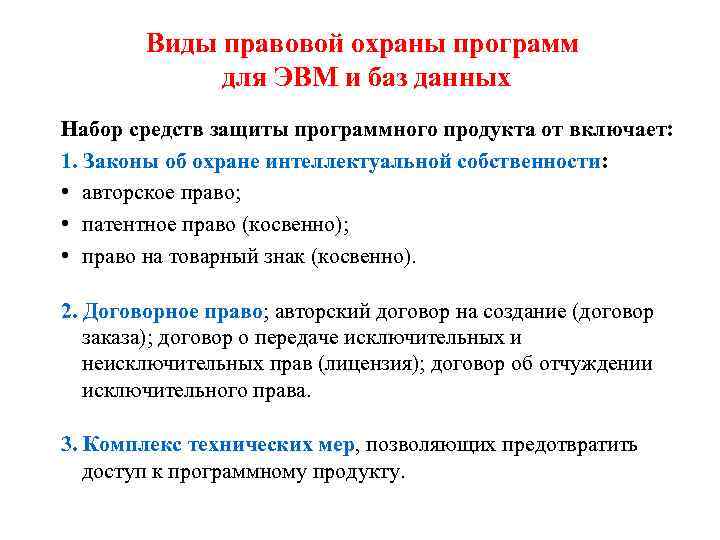 Виды правовой охраны программ для ЭВМ и баз данных

Набор средств защиты программного продукта от включает:

1. Законы об охране интеллектуальной собственности:
• авторское право;
• патентное право (косвенно);
• право на товарный знак (косвенно).

2. Договорное право; авторский договор на создание (договор заказа); договор о передаче исключительных и неисключительных прав (лицензия); договор об отчуждении исключительного права.

3. Комплекс технических мер, позволяющих предотвратить доступ к программному продукту.